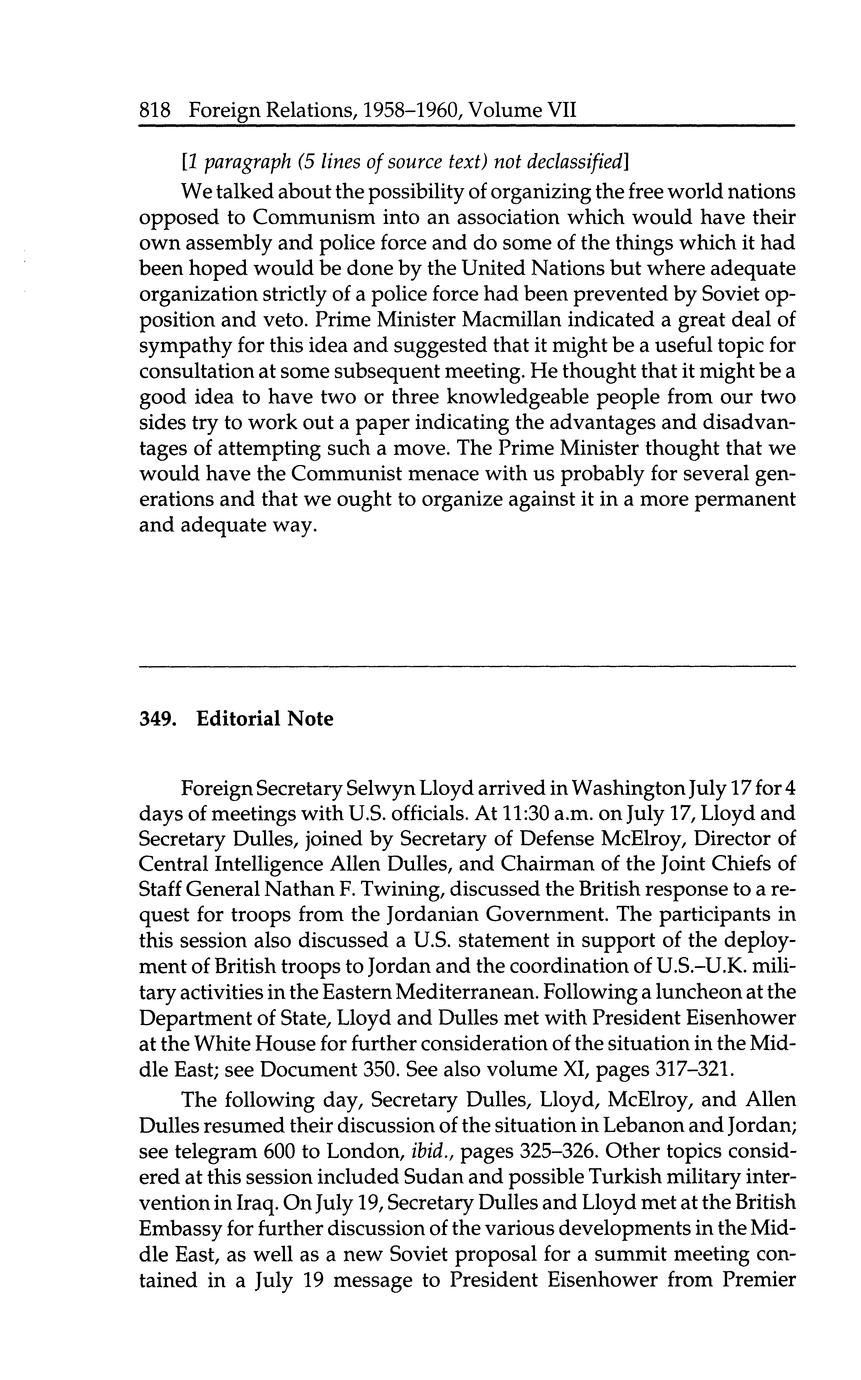 818 Foreign Relations, 1958–1960, Volume VII

[1 paragraph (5 lines of source text) not declassified]

We talked about the possibility of organizing the free world nations opposed to Communism into an association which would have their own assembly and police force and do some of the things which it had been hoped would be done by the United Nations but where adequate organization strictly of a police force had been prevented by Soviet opposition and veto. Prime Minister Macmillan indicated a great deal of sympathy for this idea and suggested that it might be a useful topic for consultation at some subsequent meeting. He thought that it might be a good idea to have two or three knowledgeable people from our two sides try to work out a paper indicating the advantages and disadvantages of attempting such a move. The Prime Minister thought that we would have the Communist menace with us probably for several generations and that we ought to organize against it in a more permanent and adequate way.

349. Editorial Note

Foreign Secretary Selwyn Lloyd arrived in Washington July 17 for 4 days of meetings with U.S. officials. At 11:30 a.m. on July 17, Lloyd and Secretary Dulles, joined by Secretary of Defense McElroy, Director of Central Intelligence Allen Dulles, and Chairman of the Joint Chiefs of Staff General Nathan F. Twining, discussed the British response to a request for troops from the Jordanian Government. The participants in this session also discussed a U.S. statement in support of the deployment of British troops to Jordan and the coordination of U.S.–U.K. military activities in the Eastern Mediterranean. Following a luncheon at the Department of State, Lloyd and Dulles met with President Eisenhower at the White House for further consideration of the situation in the Middle East; see Document 350. See also volume XI, pages 317–321.

The following day, Secretary Dulles, Lloyd, McElroy, and Allen Dulles resumed their discussion of the situation in Lebanon and Jordan; see telegram 600 to London, ibid., pages 325–326. Other topics considered at this session included Sudan and possible Turkish military intervention in Iraq. On July 19, Secretary Dulles and Lloyd met at the British Embassy for further discussion of the various developments in the Middle East, as well as a new Soviet proposal for a summit meeting contained in a July 19 message to President Eisenhower from Premier